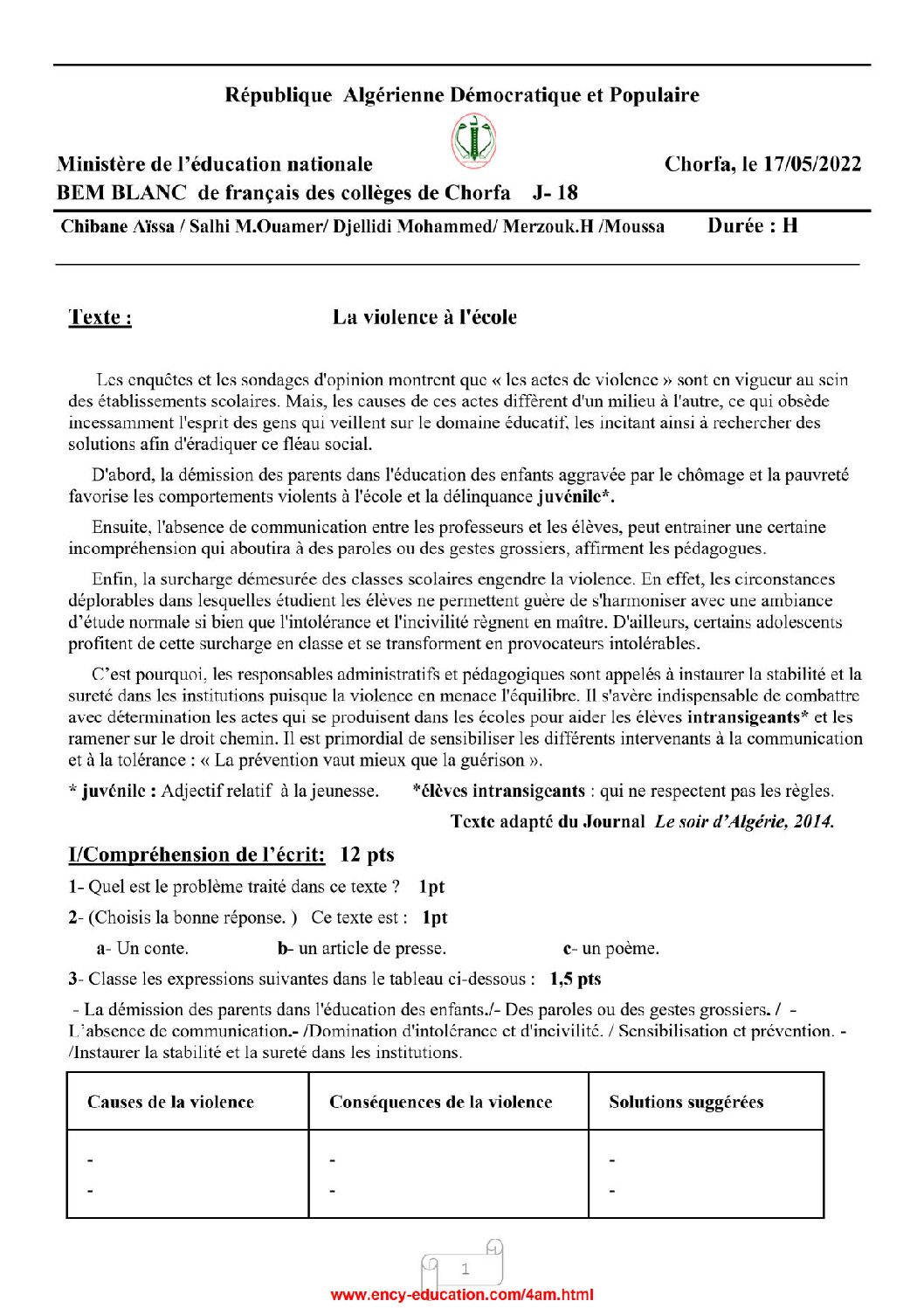 République Algérienne Démocratique et Populaire

Ministère de l'éducation nationale

Chorfa, le 17/05/2022

BEM BLANC de français des collèges de Chorfa J- 18

Chibane Aïssa / Salhi M.Ouamer/ Djellidi Mohammed/ Merzouk.H /Moussa Durée : H

Texte : La violence à l'école

Les enquêtes et les sondages d'opinion montrent que « les actes de violence » sont en vigueur au sein des établissements scolaires. Mais, les causes de ces actes diffèrent d'un milieu à l'autre, ce qui obsède incessamment l'esprit des gens qui veillent sur le domaine éducatif, les incitant ainsi à rechercher des solutions afin d'éradiquer ce fléau social.

D'abord, la démission des parents dans l'éducation des enfants aggravée par le chômage et la pauvreté favorise les comportements violents à l'école et la délinquance juvénile*.

Ensuite, l'absence de communication entre les professeurs et les élèves, peut entrainer une certaine incompréhension qui aboutira à des paroles ou des gestes grossiers, affirment les pédagogues.

Enfin, la surcharge démesurée des classes scolaires engendre la violence. En effet, les circonstances déplorables dans lesquelles étudient les élèves ne permettent guère de s'harmoniser avec une ambiance d'étude normale si bien que l'intolérance et l'incivilité règnent en maître. D'ailleurs, certains adolescents profitent de cette surcharge en classe et se transforment en provocateurs intolérables.

C'est pourquoi, les responsables administratifs et pédagogiques sont appelés à instaurer la stabilité et la sureté dans les institutions puisque la violence en menace l'équilibre. Il s'avère indispensable de combattre avec détermination les actes qui se produisent dans les écoles pour aider les élèves intransigeants* et les ramener sur le droit chemin. Il est primordial de sensibiliser les différents intervenants à la communication et à la tolérance : « La prévention vaut mieux que la guérison ».

* juvénile : Adjectif relatif à la jeunesse. *élèves intransigeants : qui ne respectent pas les règles.

Texte adapté du Journal Le soir d'Algérie, 2014.

I/Compréhension de l'écrit: 12 pts

1- Quel est le problème traité dans ce texte ? 1pt

2- (Choisis la bonne réponse. ) Ce texte est : 1pt

a- Un conte. b- un article de presse. c- un poème.

3- Classe les expressions suivantes dans le tableau ci-dessous : 1,5 pts

- La démission des parents dans l'éducation des enfants./- Des paroles ou des gestes grossiers. / - L'absence de communication.- /Domination d'intolérance et d'incivilité. / Sensibilisation et prévention. - /Instaurer la stabilité et la sureté dans les institutions.

| Causes de la violence | Conséquences de la violence | Solutions suggérées |
|---|---|---|
| - - | - - | - - |

1

www.ency-education.com/4am.html